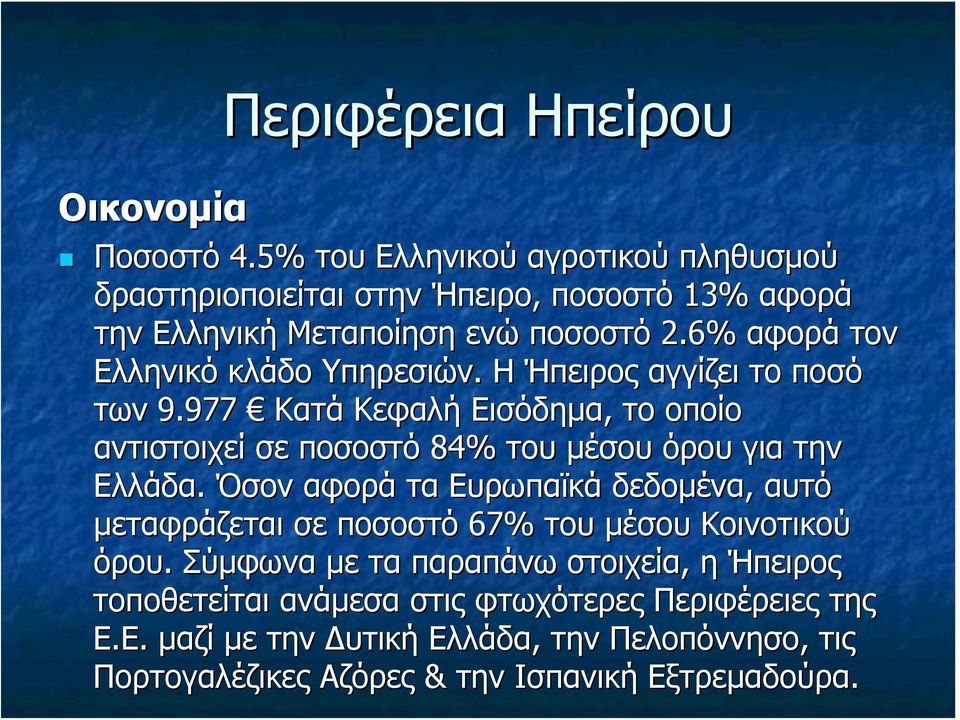 Περιφέρεια Ηπείρου

Οικονομία

Ποσοστό 4.5% του Ελληνικού αγροτικού πληθυσμού δραστηριοποιείται στην Ήπειρο, ποσοστό 13% αφορά την Ελληνική Μεταποίηση ενώ ποσοστό 2.6% αφορά τον Ελληνικό κλάδο Υπηρεσιών. Η Ήπειρος αγγίζει το ποσό των 9.977 € Κατά Κεφαλή Εισόδημα, το οποίο αντιστοιχεί σε ποσοστό 84% του μέσου όρου για την Ελλάδα. Όσον αφορά τα Ευρωπαϊκά δεδομένα, αυτό μεταφράζεται σε ποσοστό 67% του μέσου Κοινοτικού όρου. Σύμφωνα με τα παραπάνω στοιχεία, η Ήπειρος τοποθετείται ανάμεσα στις φτωχότερες Περιφέρειες της Ε.Ε. μαζί με την Δυτική Ελλάδα, την Πελοπόννησο, τις Πορτογαλέζικες Αζόρες & την Ισπανική Εξτρεμαδούρα.